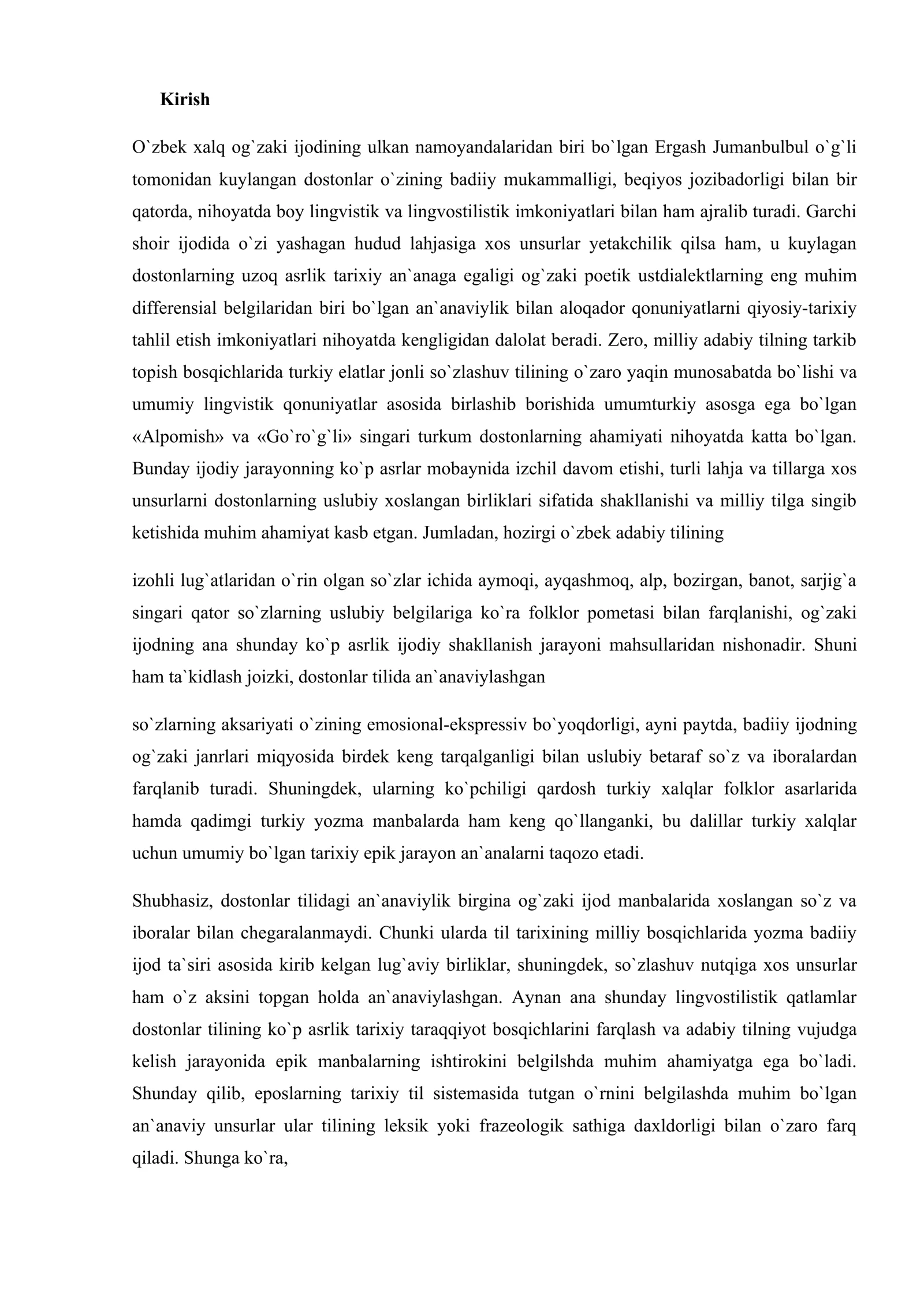 Kirish

O`zbek xalq og`zaki ijodining ulkan namoyandalaridan biri bo`lgan Ergash Jumanbulbul o`g`li tomonidan kuylangan dostonlar o`zining badiiy mukammalligi, beqiyos jozibadorligi bilan bir qatorda, nihoyatda boy lingvistik va lingvostilistik imkoniyatlari bilan ham ajralib turadi. Garchi shoir ijodida o`zi yashagan hudud lahjasiga xos unsurlar yetakchilik qilsa ham, u kuylagan dostonlarning uzoq asrlik tarixiy an`anaga egaligi og`zaki poetik ustdialektlarning eng muhim differensial belgilaridan biri bo`lgan an`anaviylik bilan aloqador qonuniyatlarni qiyosiy-tarixiy tahlil etish imkoniyatlari nihoyatda kengligidan dalolat beradi. Zero, milliy adabiy tilning tarkib topish bosqichlarida turkiy elatlar jonli so`zlashuv tilining o`zaro yaqin munosabatda bo`lishi va umumiy lingvistik qonuniyatlar asosida birlashib borishida umumturkiy asosga ega bo`lgan «Alpomish» va «Go`ro`g`li» singari turkum dostonlarning ahamiyati nihoyatda katta bo`lgan. Bunday ijodiy jarayonning ko`p asrlar mobaynida izchil davom etishi, turli lahja va tillarga xos unsurlarni dostonlarning uslubiy xoslangan birliklari sifatida shakllanishi va milliy tilga singib ketishida muhim ahamiyat kasb etgan. Jumladan, hozirgi o`zbek adabiy tilining

izohli lug`atlaridan o`rin olgan so`zlar ichida aymoqi, ayqashmoq, alp, bozirgan, banot, sarjig`a singari qator so`zlarning uslubiy belgilariga ko`ra folklor pometasi bilan farqlanishi, og`zaki ijodning ana shunday ko`p asrlik ijodiy shakllanish jarayoni mahsullaridan nishonadir. Shuni ham ta`kidlash joizki, dostonlar tilida an`anaviylashgan

so`zlarning aksariyati o`zining emosional-ekspressiv bo`yoqdorligi, ayni paytda, badiiy ijodning og`zaki janrlari miqyosida birdek keng tarqalganligi bilan uslubiy betaraf so`z va iboralardan farqlanib turadi. Shuningdek, ularning ko`pchiligi qardosh turkiy xalqlar folklor asarlarida hamda qadimgi turkiy yozma manbalarda ham keng qo`llanganki, bu dalillar turkiy xalqlar uchun umumiy bo`lgan tarixiy epik jarayon an`analarni taqozo etadi.

Shubhasiz, dostonlar tilidagi an`anaviylik birgina og`zaki ijod manbalarida xoslangan so`z va iboralar bilan chegaralanmaydi. Chunki ularda til tarixining milliy bosqichlarida yozma badiiy ijod ta`siri asosida kirib kelgan lug`aviy birliklar, shuningdek, so`zlashuv nutqiga xos unsurlar ham o`z aksini topgan holda an`anaviylashgan. Aynan ana shunday lingvostilistik qatlamlar dostonlar tilining ko`p asrlik tarixiy taraqqiyot bosqichlarini farqlash va adabiy tilning vujudga kelish jarayonida epik manbalarning ishtirokini belgilshda muhim ahamiyatga ega bo`ladi. Shunday qilib, eposlarning tarixiy til sistemasida tutgan o`rnini belgilashda muhim bo`lgan an`anaviy unsurlar ular tilining leksik yoki frazeologik sathiga daxldorligi bilan o`zaro farq qiladi. Shunga ko`ra,